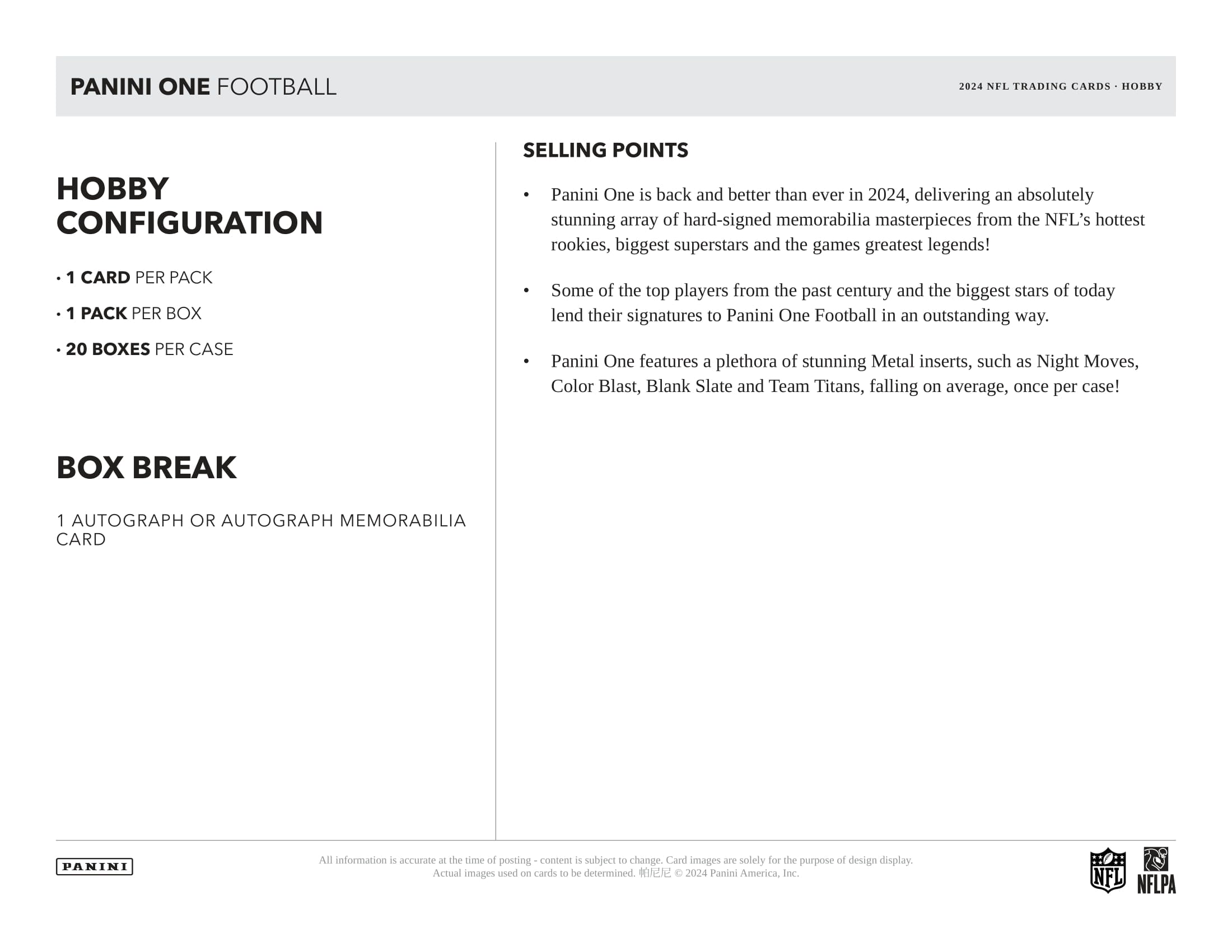 PANINI ONE FOOTBALL

2024 NFL TRADING CARDS · HOBBY

HOBBY CONFIGURATION

• 1 CARD PER PACK

• 1 PACK PER BOX

• 20 BOXES PER CASE

BOX BREAK

1 AUTOGRAPH OR AUTOGRAPH MEMORABILIA CARD

SELLING POINTS

• Panini One is back and better than ever in 2024, delivering an absolutely stunning array of hard-signed memorabilia masterpieces from the NFL's hottest rookies, biggest superstars and the games greatest legends!

• Some of the top players from the past century and the biggest stars of today lend their signatures to Panini One Football in an outstanding way.

• Panini One features a plethora of stunning Metal inserts, such as Night Moves, Color Blast, Blank Slate and Team Titans, falling on average, once per case!

PANINI

All information is accurate at the time of posting - content is subject to change. Card images are solely for the purpose of design display. Actual images used on cards to be determined. 帕尼尼 © 2024 Panini America, Inc.

NFL NFLPA